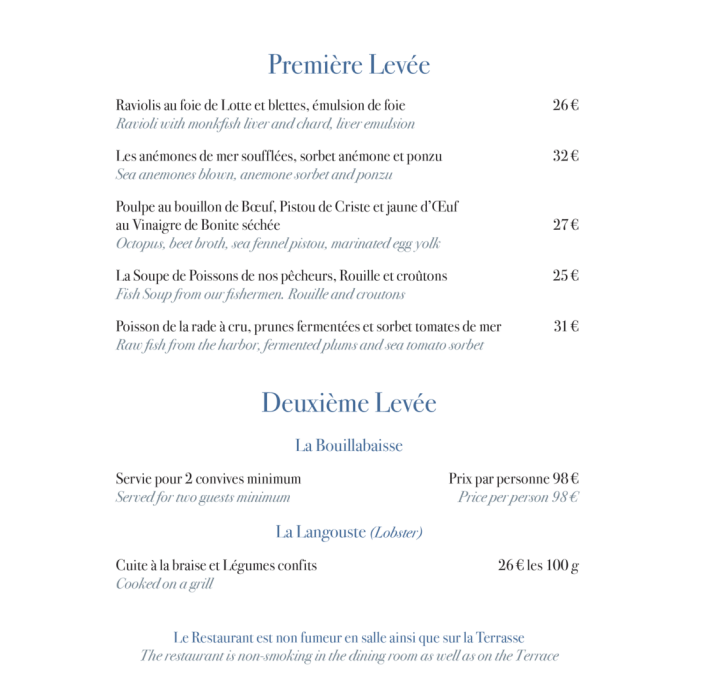 Première Levée

Raviolis au foie de Lotte et blettes, émulsion de foie 26 €
Ravioli with monkfish liver and chard, liver emulsion

Les anémones de mer soufflées, sorbet anémone et ponzu 32 €
Sea anemones blown, anemone sorbet and ponzu

Poulpe au bouillon de Bœuf, Pistou de Criste et jaune d'Œuf au Vinaigre de Bonite séchée 27 €
Octopus, beet broth, sea fennel pistou, marinated egg yolk

La Soupe de Poissons de nos pêcheurs, Rouille et croûtons 25 €
Fish Soup from our fishermen. Rouille and croutons

Poisson de la rade à cru, prunes fermentées et sorbet tomates de mer 31 €
Raw fish from the harbor, fermented plums and sea tomato sorbet

Deuxième Levée

La Bouillabaisse

Servie pour 2 convives minimum Prix par personne 98 €
Served for two guests minimum Price per person 98 €

La Langouste (Lobster)

Cuite à la braise et Légumes confits 26 € les 100 g
Cooked on a grill

Le Restaurant est non fumeur en salle ainsi que sur la Terrasse
The restaurant is non-smoking in the dining room as well as on the Terrace